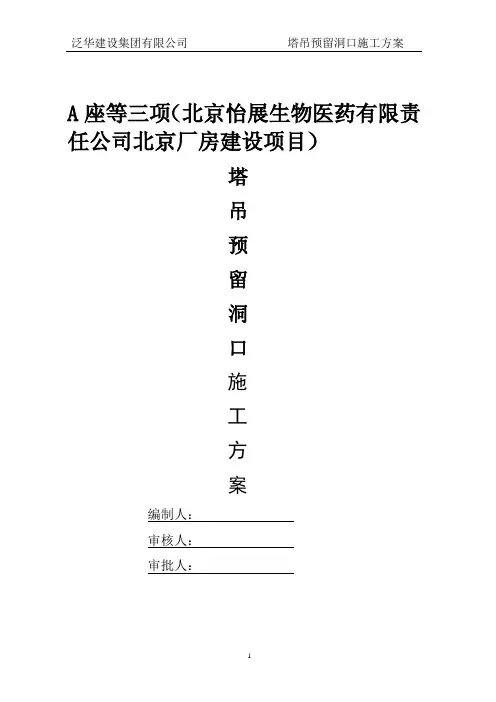 泛华建设集团有限公司　　塔吊预留洞口施工方案

A 座等三项(北京怡展生物医药有限责任公司北京厂房建设项目)

塔
吊
预
留
洞
口
施
工
方
案

编制人：

审核人：

审批人：

1